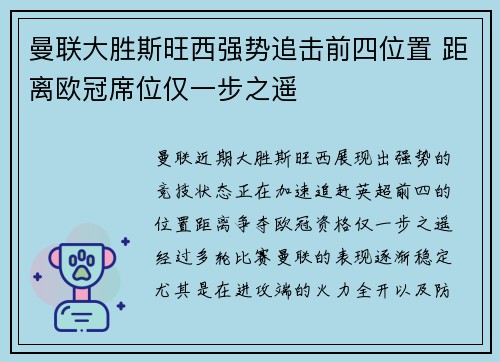 曼联大胜斯旺西强势追击前四位置 距离欧冠席位仅一步之遥

曼联近期大胜斯旺西展现出强势的竞技状态正在加速追赶英超前四的位置距离争夺欧冠资格仅一步之遥经过多轮比赛曼联的表现逐渐稳定尤其是在进攻端的火力全开以及防